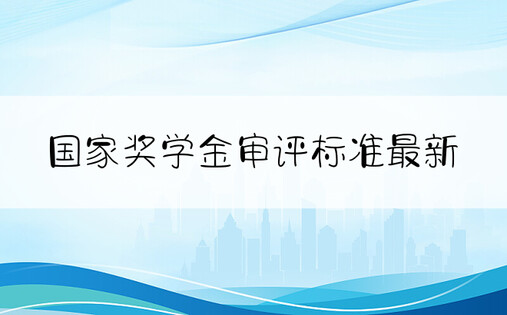 国家奖学金审评标准最新